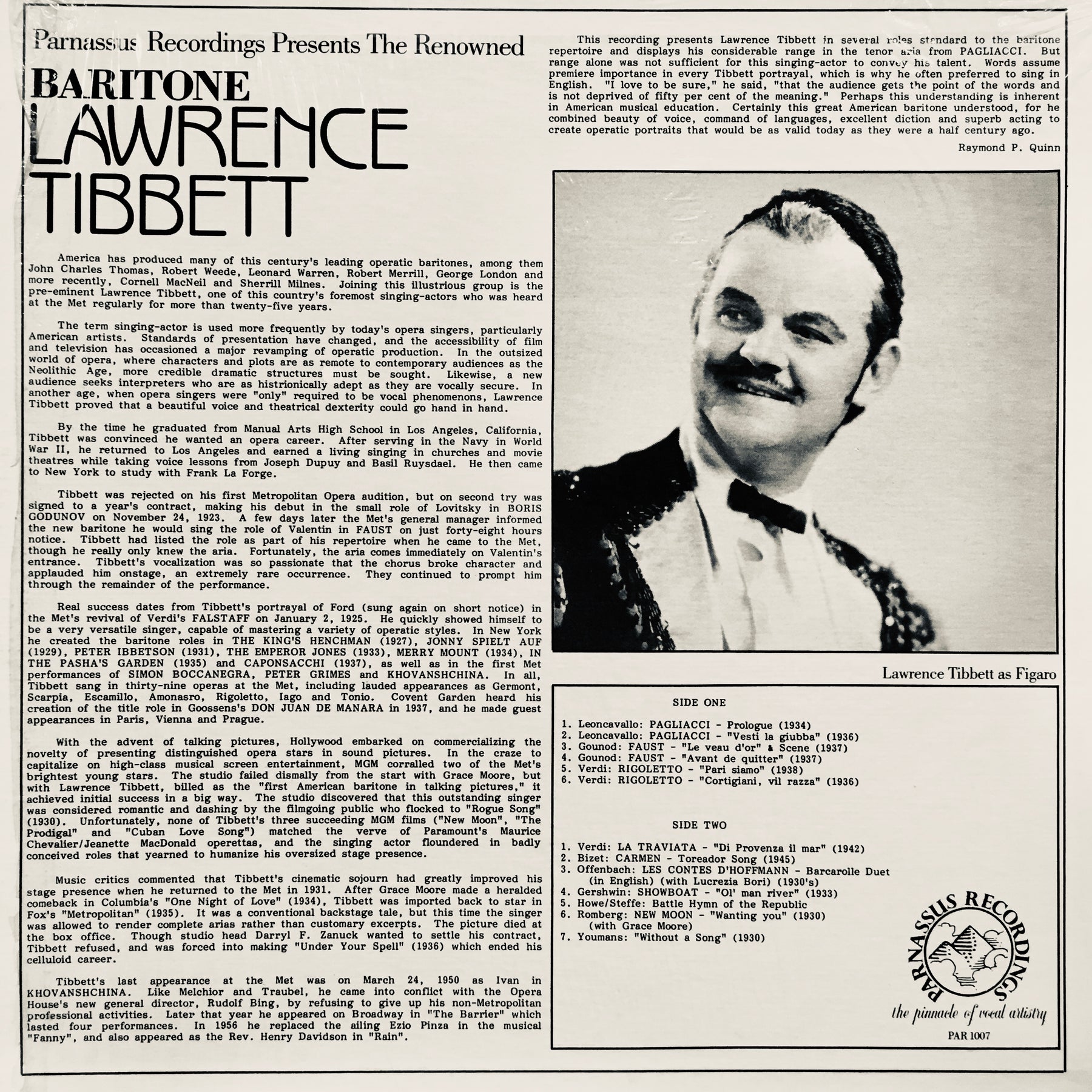 Parnassus Recordings Presents The Renowned

BARITONE

LAWRENCE TIBBETT

America has produced many of this century's leading operatic baritones, among them John Charles Thomas, Robert Weede, Leonard Warren, Robert Merrill, George London and more recently, Cornell MacNeil and Sherrill Milnes. Joining this illustrious group is the pre-eminent Lawrence Tibbett, one of this country's foremost singing-actors who was heard at the Met regularly for more than twenty-five years.

The term singing-actor is used more frequently by today's opera singers, particularly American artists. Standards of presentation have changed, and the accessibility of film and television has occasioned a major revamping of operatic production. In the outsized world of opera, where characters and plots are as remote to contemporary audiences as the Neolithic Age, more credible dramatic structures must be sought. Likewise, a new audience seeks interpreters who are as histrionically adept as they are vocally secure. In another age, when opera singers were "only" required to be vocal phenomenons, Lawrence Tibbett proved that a beautiful voice and theatrical dexterity could go hand in hand.

By the time he graduated from Manual Arts High School in Los Angeles, California, Tibbett was convinced he wanted an opera career. After serving in the Navy in World War II, he returned to Los Angeles and earned a living singing in churches and movie theatres while taking voice lessons from Joseph Dupuy and Basil Ruysdael. He then came to New York to study with Frank La Forge.

Tibbett was rejected on his first Metropolitan Opera audition, but on second try was signed to a year's contract, making his debut in the small role of Lovitsky in BORIS GODUNOV on November 24, 1923. A few days later the Met's general manager informed the new baritone he would sing the role of Valentin in FAUST on just forty-eight hours notice. Tibbett had listed the role as part of his repertoire when he came to the Met, though he really only knew the aria. Fortunately, the aria comes immediately on Valentin's entrance. Tibbett's vocalization was so passionate that the chorus broke character and applauded him onstage, an extremely rare occurrence. They continued to prompt him through the remainder of the performance.

Real success dates from Tibbett's portrayal of Ford (sung again on short notice) in the Met's revival of Verdi's FALSTAFF on January 2, 1925. He quickly showed himself to be a very versatile singer, capable of mastering a variety of operatic styles. In New York he created the baritone roles in THE KING'S HENCHMAN (1927), JONNY SPIELT AUF (1929), PETER IBBETSON (1931), THE EMPEROR JONES (1933), MERRY MOUNT (1934), IN THE PASHA'S GARDEN (1935) and CAPONSACCHI (1937), as well as in the first Met performances of SIMON BOCCANEGRA, PETER GRIMES and KHOVANSHCHINA. In all, Tibbett sang in thirty-nine operas at the Met, including lauded appearances as Germont, Scarpia, Escamillo, Amonasro, Rigoletto, Iago and Tonio. Covent Garden heard his creation of the title role in Goossens's DON JUAN DE MANARA in 1937, and he made guest appearances in Paris, Vienna and Prague.

With the advent of talking pictures, Hollywood embarked on commercializing the novelty of presenting distinguished opera stars in sound pictures. In the craze to capitalize on high-class musical screen entertainment, MGM corralled two of the Met's brightest young stars. The studio failed dismally from the start with Grace Moore, but with Lawrence Tibbett, billed as the "first American baritone in talking pictures," it achieved initial success in a big way. The studio discovered that this outstanding singer was considered romantic and dashing by the filmgoing public who flocked to "Rogue Song" (1930). Unfortunately, none of Tibbett's three succeeding MGM films ("New Moon", "The Prodigal" and "Cuban Love Song") matched the verve of Paramount's Maurice Chevalier/Jeanette MacDonald operettas, and the singing actor floundered in badly conceived roles that yearned to humanize his oversized stage presence.

Music critics commented that Tibbett's cinematic sojourn had greatly improved his stage presence when he returned to the Met in 1931. After Grace Moore made a heralded comeback in Columbia's "One Night of Love" (1934), Tibbett was imported back to star in Fox's "Metropolitan" (1935). It was a conventional backstage tale, but this time the singer was allowed to render complete arias rather than customary excerpts. The picture died at the box office. Though studio head Darryl F. Zanuck wanted to settle his contract, Tibbett refused, and was forced into making "Under Your Spell" (1936) which ended his celluloid career.

Tibbett's last appearance at the Met was on March 24, 1950 as Ivan in KHOVANSHCHINA. Like Melchior and Traubel, he came into conflict with the Opera House's new general director, Rudolf Bing, by refusing to give up his non-Metropolitan professional activities. Later that year he appeared on Broadway in "The Barrier" which lasted four performances. In 1956 he replaced the ailing Ezio Pinza in the musical "Fanny", and also appeared as the Rev. Henry Davidson in "Rain".

This recording presents Lawrence Tibbett in several roles standard to the baritone repertoire and displays his considerable range in the tenor aria from PAGLIACCI. But range alone was not sufficient for this singing-actor to convey his talent. Words assume premiere importance in every Tibbett portrayal, which is why he often preferred to sing in English. "I love to be sure," he said, "that the audience gets the point of the words and is not deprived of fifty per cent of the meaning." Perhaps this understanding is inherent in American musical education. Certainly this great American baritone understood, for he combined beauty of voice, command of languages, excellent diction and superb acting to create operatic portraits that would be as valid today as they were a half century ago.

Raymond P. Quinn

Lawrence Tibbett as Figaro

SIDE ONE

1. Leoncavallo: PAGLIACCI - Prologue (1934)
2. Leoncavallo: PAGLIACCI - "Vesti la giubba" (1936)
3. Gounod: FAUST - "Le veau d'or" & Scene (1937)
4. Gounod: FAUST - "Avant de quitter" (1937)
5. Verdi: RIGOLETTO - "Pari siamo" (1938)
6. Verdi: RIGOLETTO - "Cortigiani, vil razza" (1936)

SIDE TWO

1. Verdi: LA TRAVIATA - "Di Provenza il mar" (1942)
2. Bizet: CARMEN - Toreador Song (1945)
3. Offenbach: LES CONTES D'HOFFMANN - Barcarolle Duet (in English) (with Lucrezia Bori) (1930's)
4. Gershwin: SHOWBOAT - "Ol' man river" (1933)
5. Howe/Steffe: Battle Hymn of the Republic
6. Romberg: NEW MOON - "Wanting you" (1930) (with Grace Moore)
7. Youmans: "Without a Song" (1930)

PARNASSUS RECORDINGS
the pinnacle of vocal artistry
PAR 1007